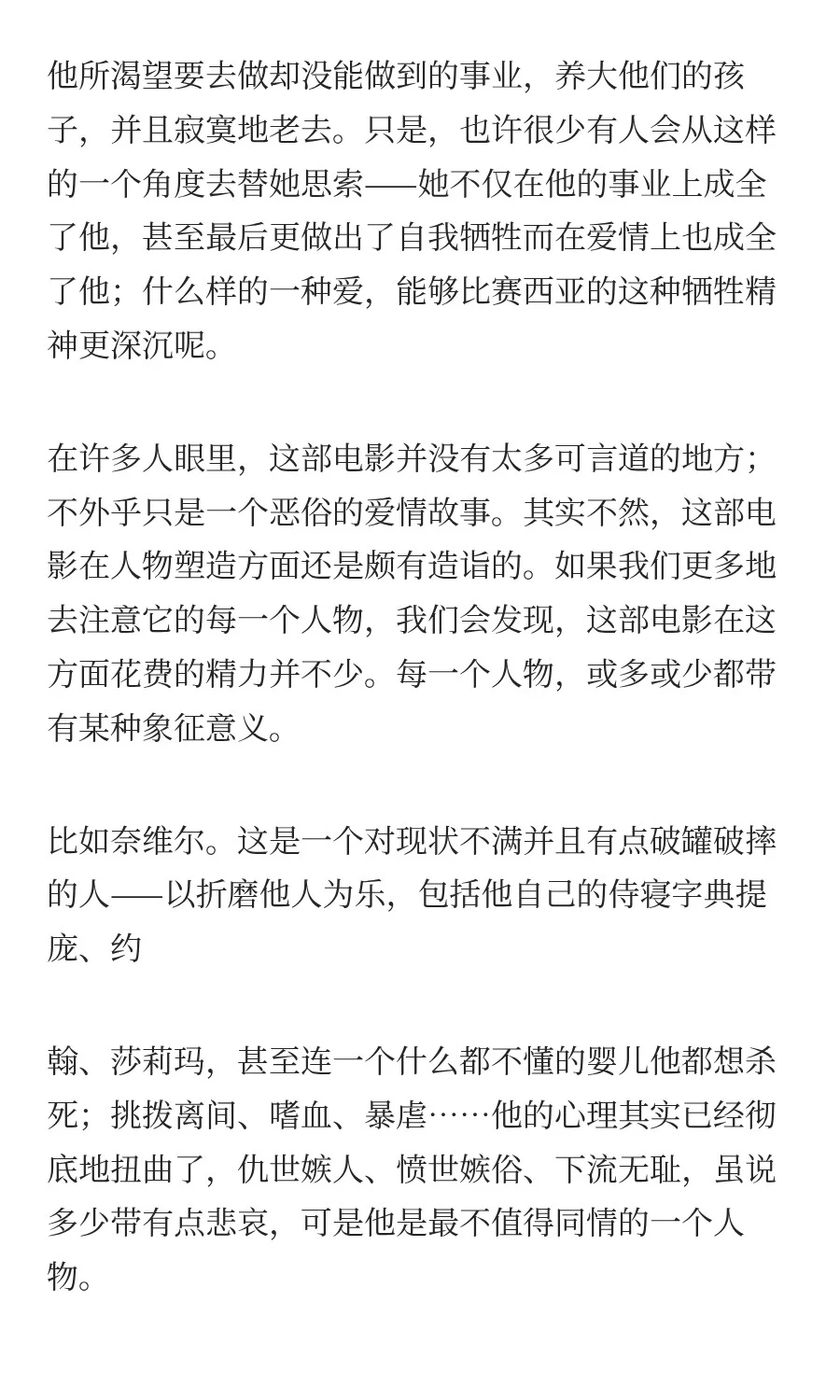 他所渴望要去做却没能做到的事业，养大他们的孩子，并且寂寞地老去。只是，也许很少有人会从这样的一个角度去替她思索——她不仅在他的事业上成全了他，甚至最后更做出了自我牺牲而在爱情上也成全了他；什么样的一种爱，能够比赛西亚的这种牺牲精神更深沉呢。

在许多人眼里，这部电影并没有太多可言道的地方；不外乎只是一个恶俗的爱情故事。其实不然，这部电影在人物塑造方面还是颇有造诣的。如果我们更多地去注意它的每一个人物，我们会发现，这部电影在这方面花费的精力并不少。每一个人物，或多或少都带有某种象征意义。

比如奈维尔。这是一个对现状不满并且有点破罐破摔的人——以折磨他人为乐，包括他自己的侍寝字典提庞、约

翰、莎莉玛，甚至连一个什么都不懂的婴儿他都想杀死；挑拨离间、嗜血、暴虐……他的心理其实已经彻底地扭曲了，仇世嫉人、愤世嫉俗、下流无耻，虽说多少带有点悲哀，可是他是最不值得同情的一个人物。